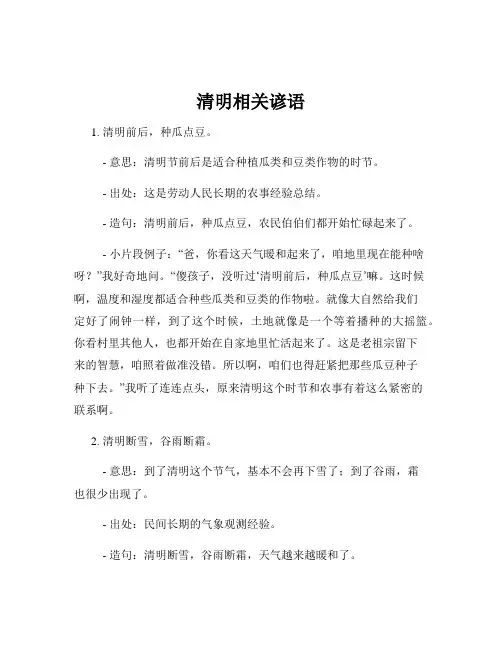 清明相关谚语

1. 清明前后，种瓜点豆。

- 意思：清明节前后是适合种植瓜类和豆类作物的时节。

- 出处：这是劳动人民长期的农事经验总结。

- 造句：清明前后，种瓜点豆，农民伯伯们都开始忙碌起来了。

- 小片段例子：“爸，你看这天气暖和起来了，咱地里现在能种啥呀？”我好奇地问。“傻孩子，没听过‘清明前后，种瓜点豆’嘛。这时候啊，温度和湿度都适合种些瓜类和豆类的作物啦。就像大自然给我们定好了闹钟一样，到了这个时候，土地就像是一个等着播种的大摇篮。你看村里其他人，也都开始在自家地里忙活起来了。这是老祖宗留下来的智慧，咱照着做准没错。所以啊，咱们也得赶紧把那些瓜豆种子种下去。”我听了连连点头，原来清明这个时节和农事有着这么紧密的联系啊。

2. 清明断雪，谷雨断霜。

- 意思：到了清明这个节气，基本不会再下雪了；到了谷雨，霜也很少出现了。

- 出处：民间长期的气象观测经验。

- 造句：清明断雪，谷雨断霜，天气越来越暖和了。